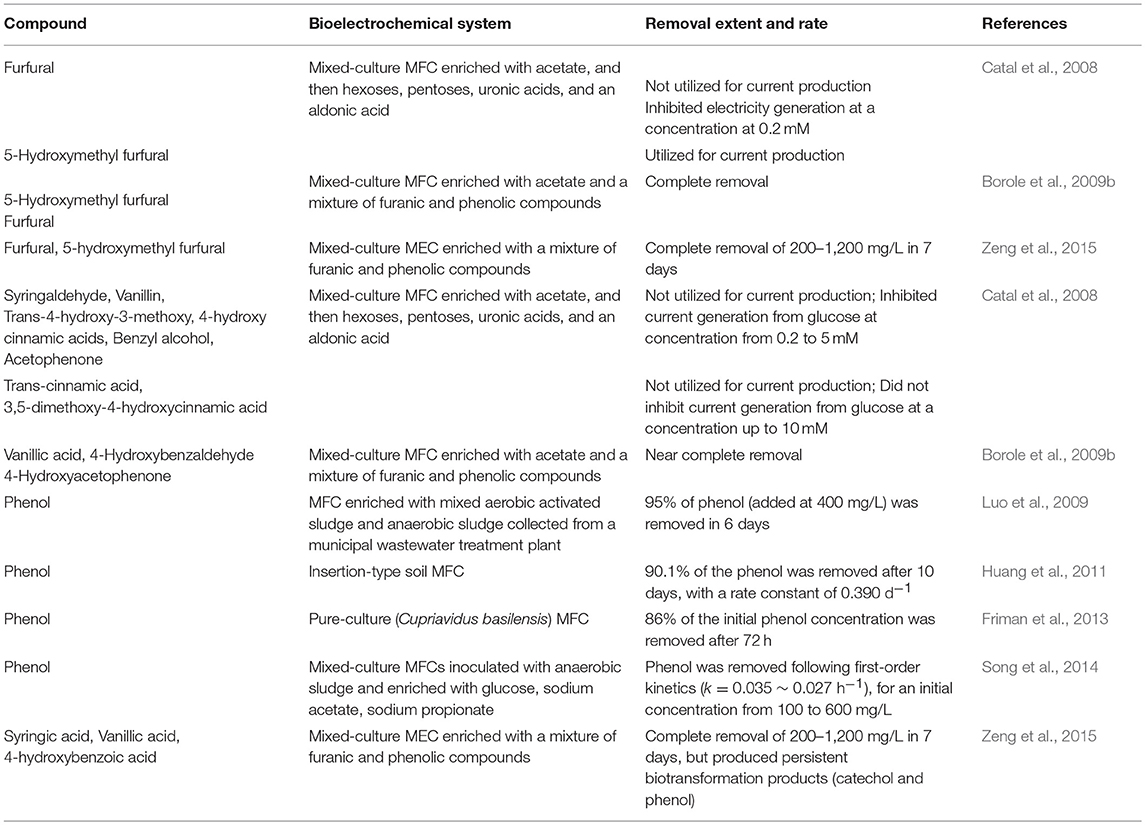 | Compound | Bioelectrochemical system | Removal extent and rate | References |
|---|---|---|---|
| Furfural | Mixed-culture MFC enriched with acetate, and then hexoses, pentoses, uronic acids, and an aldonic acid | Not utilized for current production Inhibited electricity generation at a concentration at 0.2 mM | Catal et al., 2008 |
| 5-Hydroxymethyl furfural | | Utilized for current production | |
| 5-Hydroxymethyl furfural Furfural | Mixed-culture MFC enriched with acetate and a mixture of furanic and phenolic compounds | Complete removal | Borole et al., 2009b |
| Furfural, 5-hydroxymethyl furfural | Mixed-culture MEC enriched with a mixture of furanic and phenolic compounds | Complete removal of 200–1,200 mg/L in 7 days | Zeng et al., 2015 |
| Syringaldehyde, Vanillin, Trans-4-hydroxy-3-methoxy, 4-hydroxy cinnamic acids, Benzyl alcohol, Acetophenone | Mixed-culture MFC enriched with acetate, and then hexoses, pentoses, uronic acids, and an aldonic acid | Not utilized for current production; Inhibited current generation from glucose at concentration from 0.2 to 5 mM | Catal et al., 2008 |
| Trans-cinnamic acid, 3,5-dimethoxy-4-hydroxycinnamic acid | | Not utilized for current production; Did not inhibit current generation from glucose at a concentration up to 10 mM | |
| Vanillic acid, 4-Hydroxybenzaldehyde 4-Hydroxyacetophenone | Mixed-culture MFC enriched with acetate and a mixture of furanic and phenolic compounds | Near complete removal | Borole et al., 2009b |
| Phenol | MFC enriched with mixed aerobic activated sludge and anaerobic sludge collected from a municipal wastewater treatment plant | 95% of phenol (added at 400 mg/L) was removed in 6 days | Luo et al., 2009 |
| Phenol | Insertion-type soil MFC | 90.1% of the phenol was removed after 10 days, with a rate constant of 0.390 $d^{-1}$ | Huang et al., 2011 |
| Phenol | Pure-culture (Cupriavidus basilensis) MFC | 86% of the initial phenol concentration was removed after 72 h | Friman et al., 2013 |
| Phenol | Mixed-culture MFCs inoculated with anaerobic sludge and enriched with glucose, sodium acetate, sodium propionate | Phenol was removed following first-order kinetics ($k = 0.035 \sim 0.027$ $h^{-1}$), for an initial concentration from 100 to 600 mg/L | Song et al., 2014 |
| Syringic acid, Vanillic acid, 4-hydroxybenzoic acid | Mixed-culture MEC enriched with a mixture of furanic and phenolic compounds | Complete removal of 200–1,200 mg/L in 7 days, but produced persistent biotransformation products (catechol and phenol) | Zeng et al., 2015 |